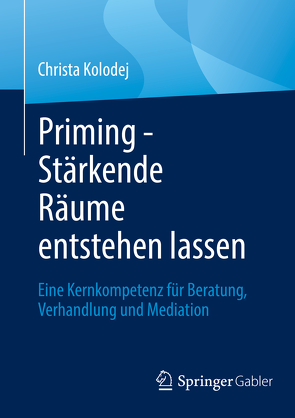 Christa Kolodej

Priming - Stärkende Räume entstehen lassen

Eine Kernkompetenz für Beratung, Verhandlung und Mediation

Springer Gabler